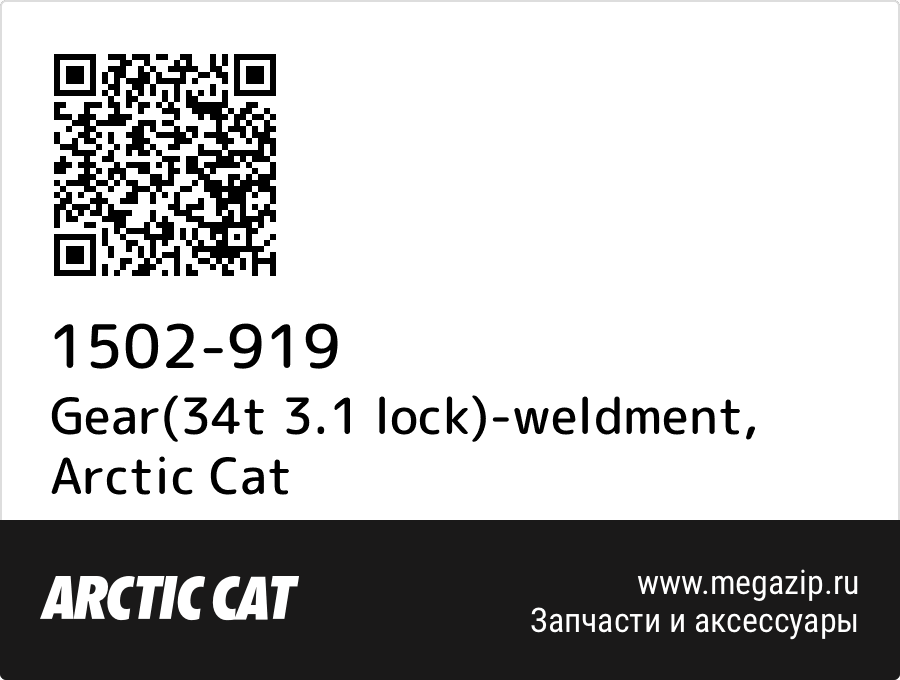 1502-919
Gear(34t 3.1 lock)-weldment, Arctic Cat

ARCTIC CAT

www.megazip.ru
Запчасти и аксессуары